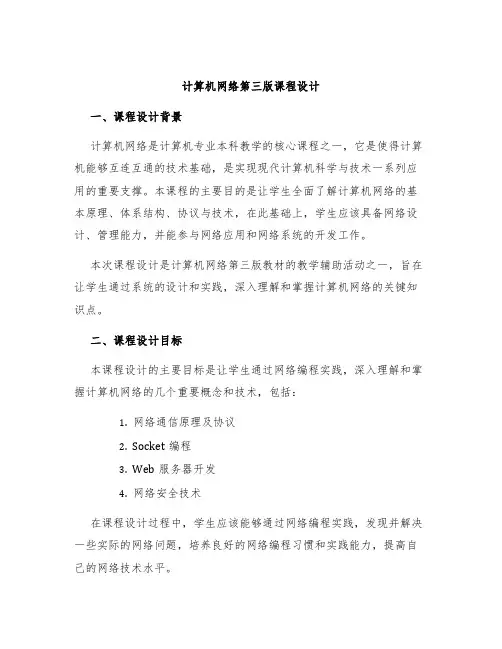 计算机网络第三版课程设计

一、课程设计背景

计算机网络是计算机专业本科教学的核心课程之一，它是使得计算机能够互连互通的技术基础，是实现现代计算机科学与技术一系列应用的重要支撑。本课程的主要目的是让学生全面了解计算机网络的基本原理、体系结构、协议与技术，在此基础上，学生应该具备网络设计、管理能力，并能参与网络应用和网络系统的开发工作。

本次课程设计是计算机网络第三版教材的教学辅助活动之一，旨在让学生通过系统的设计和实践，深入理解和掌握计算机网络的关键知识点。

二、课程设计目标

本课程设计的主要目标是让学生通过网络编程实践，深入理解和掌握计算机网络的几个重要概念和技术，包括：

1. 网络通信原理及协议
2. Socket 编程
3. Web 服务器开发
4. 网络安全技术

在课程设计过程中，学生应该能够通过网络编程实践，发现并解决一些实际的网络问题，培养良好的网络编程习惯和实践能力，提高自己的网络技术水平。